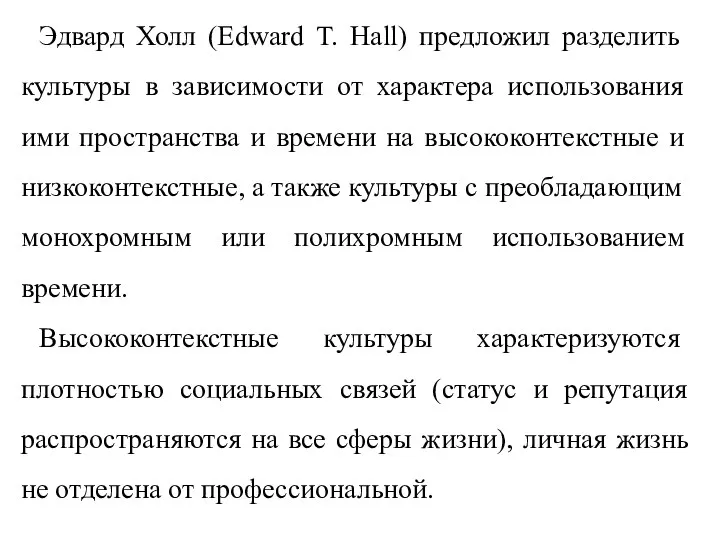 Эдвард Холл (Edward T. Hall) предложил разделить культуры в зависимости от характера использования ими пространства и времени на высококонтекстные и низкоконтекстные, а также культуры с преобладающим монохромным или полихромным использованием времени.

Высококонтекстные культуры характеризуются плотностью социальных связей (статус и репутация распространяются на все сферы жизни), личная жизнь не отделена от профессиональной.